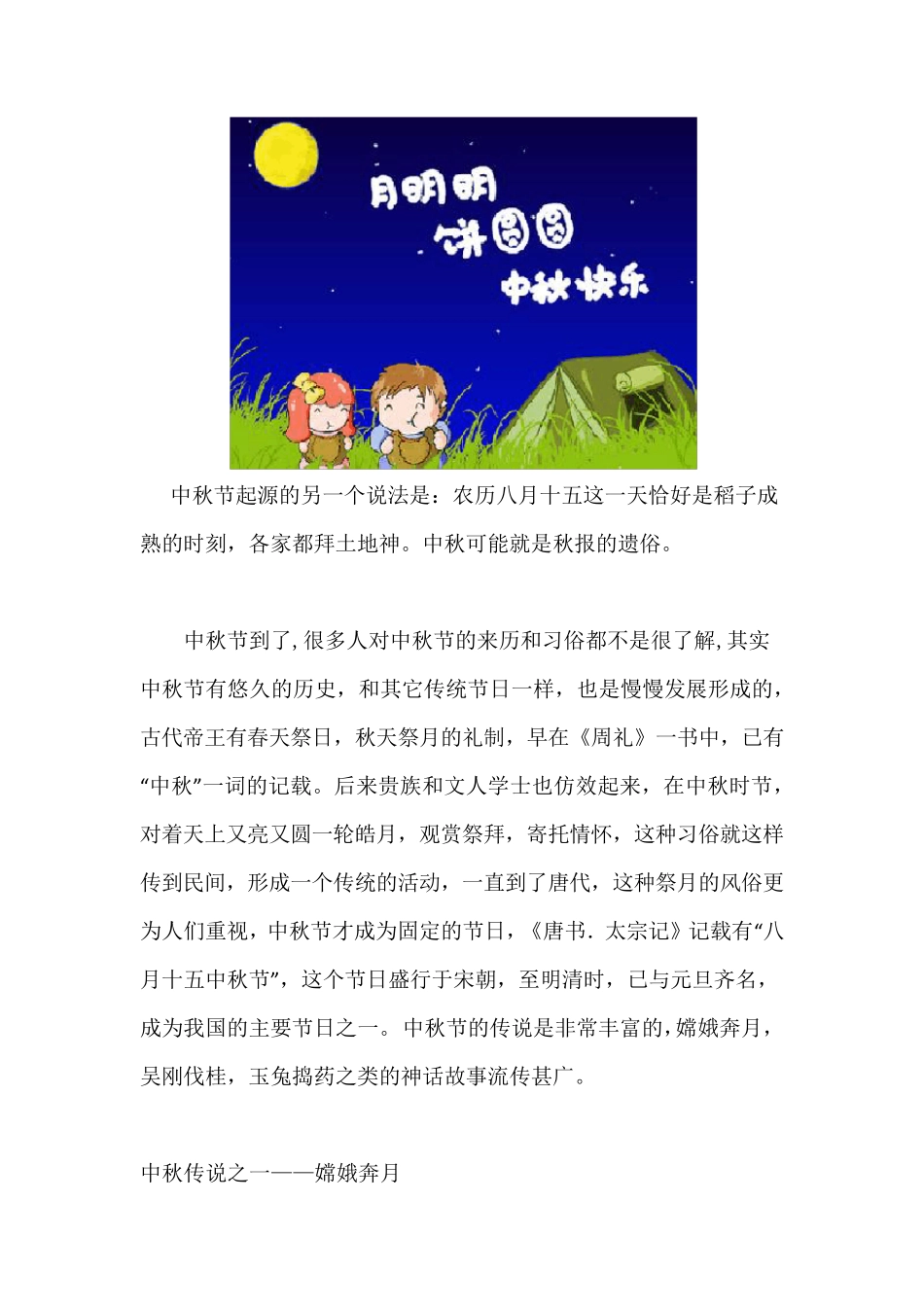 月明明
饼圆圆
中秋快乐

中秋节起源的另一个说法是：农历八月十五这一天恰好是稻子成熟的时刻，各家都拜土地神。中秋可能就是秋报的遗俗。

中秋节到了,很多人对中秋节的来历和习俗都不是很了解,其实中秋节有悠久的历史，和其它传统节日一样，也是慢慢发展形成的，古代帝王有春天祭日，秋天祭月的礼制，早在《周礼》一书中，已有“中秋”一词的记载。后来贵族和文人学士也仿效起来，在中秋时节，对着天上又亮又圆一轮皓月，观赏祭拜，寄托情怀，这种习俗就这样传到民间，形成一个传统的活动，一直到了唐代，这种祭月的风俗更为人们重视，中秋节才成为固定的节日，《唐书．太宗记》记载有“八月十五中秋节”，这个节日盛行于宋朝，至明清时，已与元旦齐名，成为我国的主要节日之一。中秋节的传说是非常丰富的,嫦娥奔月，吴刚伐桂，玉兔捣药之类的神话故事流传甚广。

中秋传说之一——嫦娥奔月